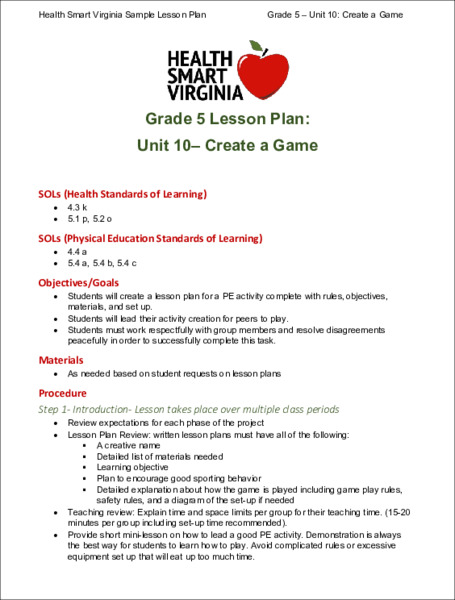 Health Smart Virginia Sample Lesson Plan

Grade 5 – Unit 10: Create a Game

HEALTH SMART VIRGINIA

Grade 5 Lesson Plan:

Unit 10– Create a Game

SOLs (Health Standards of Learning)

- 4.3 k
- 5.1 p, 5.2 o

SOLs (Physical Education Standards of Learning)

- 4.4 a
- 5.4 a, 5.4 b, 5.4 c

Objectives/Goals

- Students will create a lesson plan for a PE activity complete with rules, objectives, materials, and set up.
- Students will lead their activity creation for peers to play.
- Students must work respectfully with group members and resolve disagreements peacefully in order to successfully complete this task.

Materials

- As needed based on student requests on lesson plans

Procedure

Step 1- Introduction- Lesson takes place over multiple class periods

- Review expectations for each phase of the project
- Lesson Plan Review: written lesson plans must have all of the following:
  - A creative name
  - Detailed list of materials needed
  - Learning objective
  - Plan to encourage good sporting behavior
  - Detailed explanation about how the game is played including game play rules, safety rules, and a diagram of the set-up if needed
- Teaching review: Explain time and space limits per group for their teaching time. (15-20 minutes per group including set-up time recommended).
- Provide short mini-lesson on how to lead a good PE activity. Demonstration is always the best way for students to learn how to play. Avoid complicated rules or excessive equipment set up that will eat up too much time.